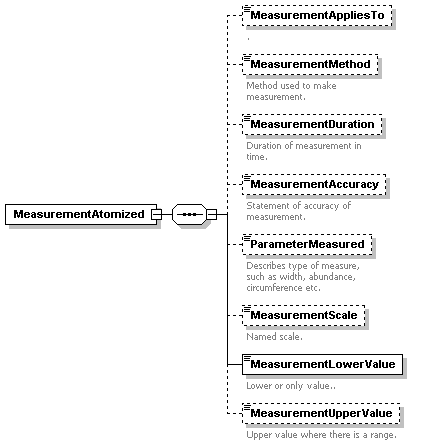 MeasurementAtomized

MeasurementAppliesTo

.

MeasurementMethod

Method used to make measurement.

MeasurementDuration

Duration of measurement in time.

MeasurementAccuracy

Statement of accuracy of measurement.

ParameterMeasured

Describes type of measure, such as width, abundance, circumference etc.

MeasurementScale

Named scale.

MeasurementLowerValue

Lower or only value..

MeasurementUpperValue

Upper value where there is a range.